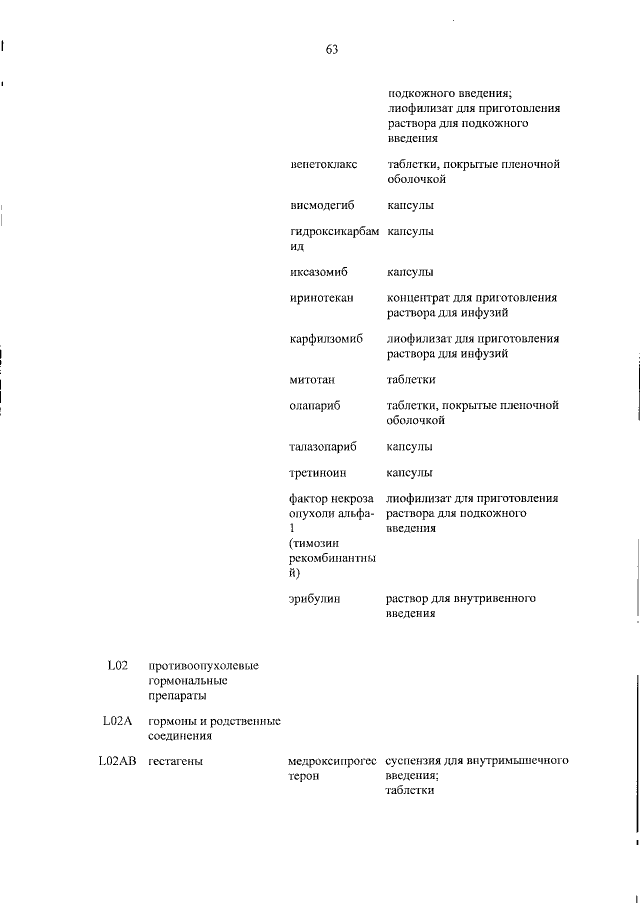 63

| | | | |
|---|---|---|---|
| | | | подкожного введения; лиофилизат для приготовления раствора для подкожного введения |
| | | венетоклакс | таблетки, покрытые пленочной оболочкой |
| | | висмодегиб | капсулы |
| | | гидроксикарбамид | капсулы |
| | | иксазомиб | капсулы |
| | | иринотекан | концентрат для приготовления раствора для инфузий |
| | | карфилзомиб | лиофилизат для приготовления раствора для инфузий |
| | | митотан | таблетки |
| | | олапариб | таблетки, покрытые пленочной оболочкой |
| | | талазопариб | капсулы |
| | | третиноин | капсулы |
| | | фактор некроза опухоли альфа-1 (тимозин рекомбинантный) | лиофилизат для приготовления раствора для подкожного введения |
| | | эрибулин | раствор для внутривенного введения |
| L02 | противоопухолевые гормональные препараты | | |
| L02A | гормоны и родственные соединения | | |
| L02AB | гестагены | медроксипрогестерон | суспензия для внутримышечного введения; таблетки |